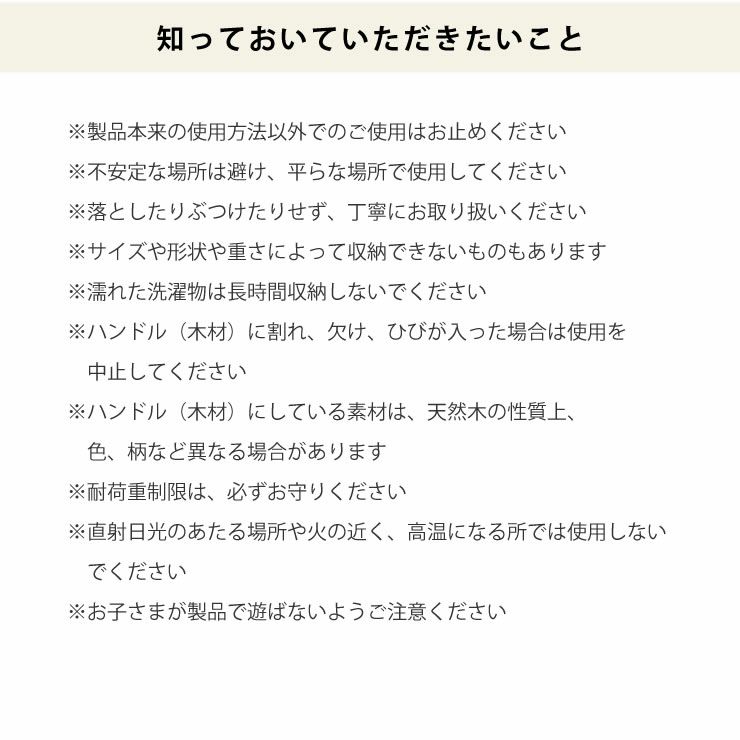 知っておいていただきたいこと

※製品本来の使用方法以外でのご使用はお止めください

※不安定な場所は避け、平らな場所で使用してください

※落としたりぶつけたりせず、丁寧にお取り扱いください

※サイズや形状や重さによって収納できないものもあります

※濡れた洗濯物は長時間収納しないでください

※ハンドル（木材）に割れ、欠け、ひびが入った場合は使用を中止してください

※ハンドル（木材）にしている素材は、天然木の性質上、色、柄など異なる場合があります

※耐荷重制限は、必ずお守りください

※直射日光のあたる場所や火の近く、高温になる所では使用しないでください

※お子さまが製品で遊ばないようご注意ください